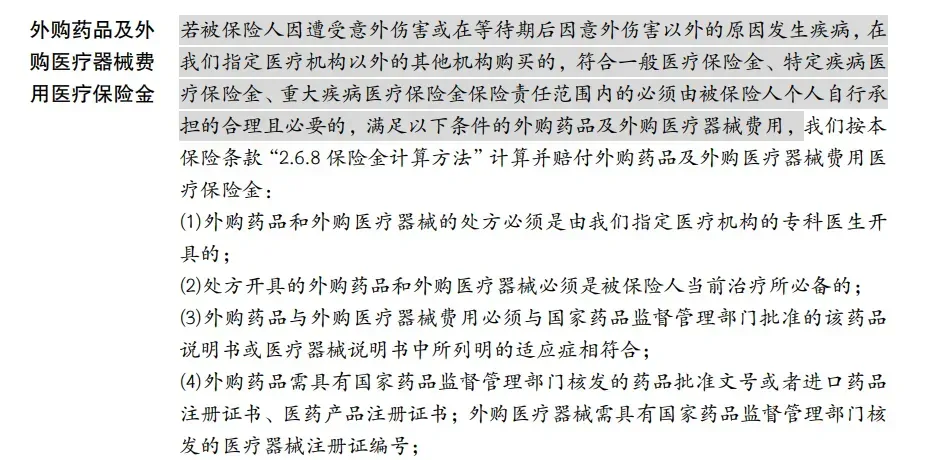 外购药品及外购医疗器械费用医疗保险金

若被保险人因遭受意外伤害或在等待期后因意外伤害以外的原因发生疾病，在我们指定医疗机构以外的其他机构购买的，符合一般医疗保险金、特定疾病医疗保险金、重大疾病医疗保险金保险责任范围内的必须由被保险人个人自行承担的合理且必要的，满足以下条件的外购药品及外购医疗器械费用，我们按本保险条款“2.6.8 保险金计算方法”计算并赔付外购药品及外购医疗器械费用医疗保险金：

(1)外购药品和外购医疗器械的处方必须是由我们指定医疗机构的专科医生开具的；

(2)处方开具的外购药品和外购医疗器械必须是被保险人当前治疗所必备的；

(3)外购药品与外购医疗器械费用必须与国家药品监督管理部门批准的该药品说明书或医疗器械说明书中所列明的适应症相符合；

(4)外购药品需具有国家药品监督管理部门核发的药品批准文号或者进口药品注册证书、医药产品注册证书；外购医疗器械需具有国家药品监督管理部门核发的医疗器械注册证编号；